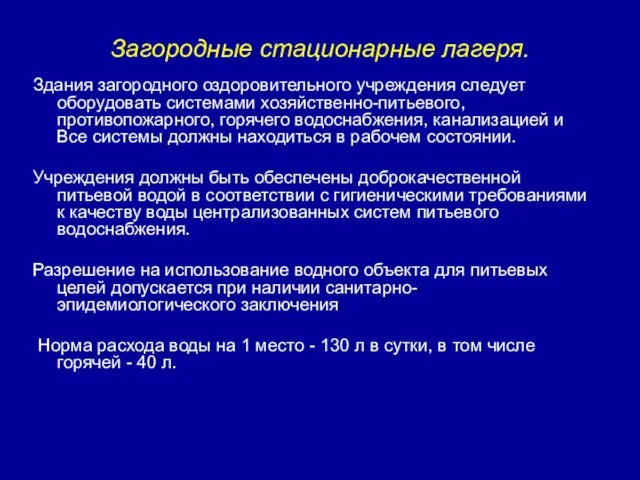 Загородные стационарные лагеря.

Здания загородного оздоровительного учреждения следует оборудовать системами хозяйственно-питьевого, противопожарного, горячего водоснабжения, канализацией и Все системы должны находиться в рабочем состоянии.

Учреждения должны быть обеспечены доброкачественной питьевой водой в соответствии с гигиеническими требованиями к качеству воды централизованных систем питьевого водоснабжения.

Разрешение на использование водного объекта для питьевых целей допускается при наличии санитарно-эпидемиологического заключения

Норма расхода воды на 1 место - 130 л в сутки, в том числе горячей - 40 л.